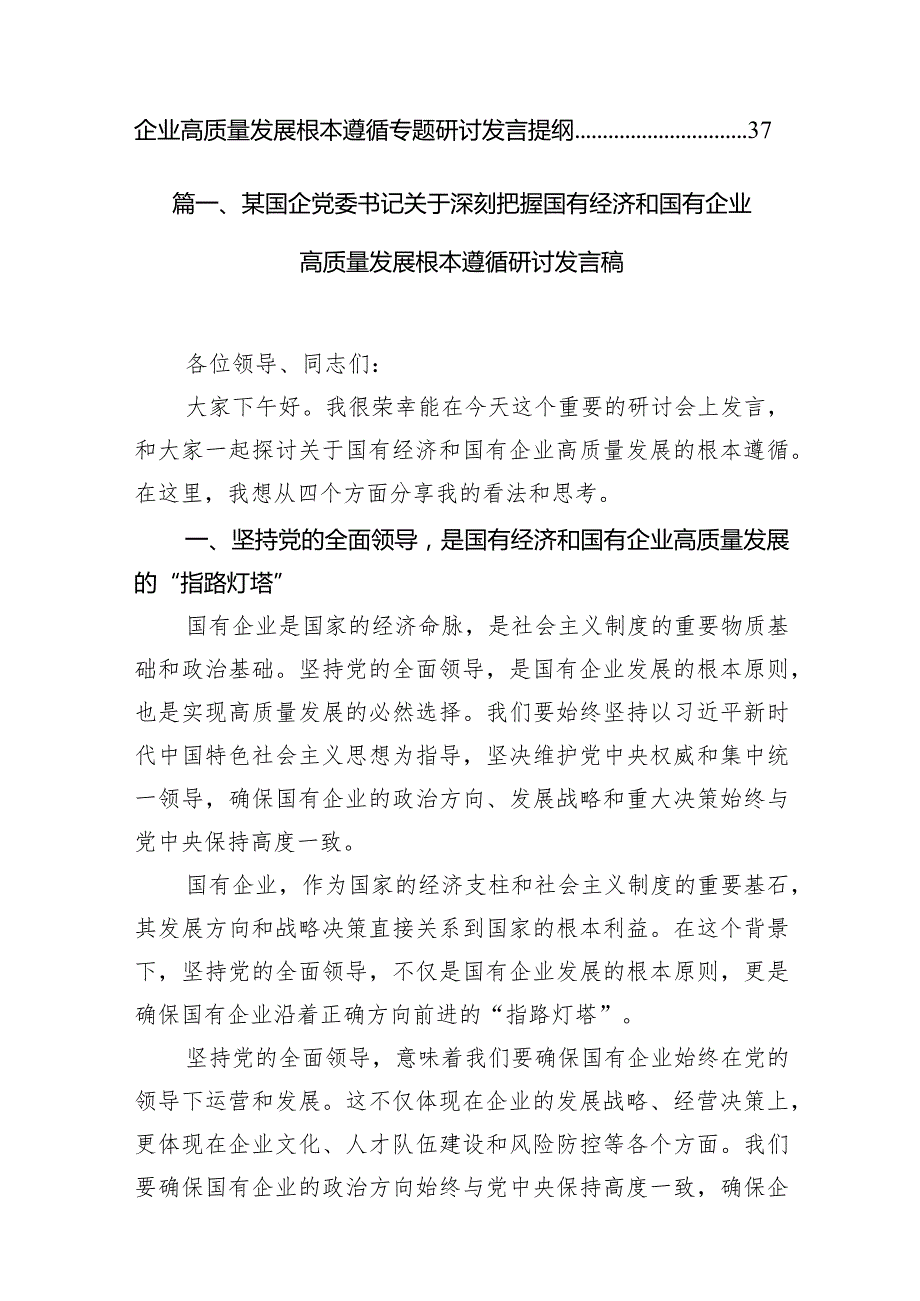 企业高质量发展根本遵循专题研讨发言提纲..............................37

篇一、某国企党委书记关于深刻把握国有经济和国有企业高质量发展根本遵循研讨发言稿

各位领导、同志们：

大家下午好。我很荣幸能在今天这个重要的研讨会上发言，和大家一起探讨关于国有经济和国有企业高质量发展的根本遵循。在这里，我想从四个方面分享我的看法和思考。

一、坚持党的全面领导，是国有经济和国有企业高质量发展的“指路灯塔”

国有企业是国家的经济命脉，是社会主义制度的重要物质基础和政治基础。坚持党的全面领导，是国有企业发展的根本原则，也是实现高质量发展的必然选择。我们要始终坚持以习近平新时代中国特色社会主义思想为指导，坚决维护党中央权威和集中统一领导，确保国有企业的政治方向、发展战略和重大决策始终与党中央保持高度一致。

国有企业，作为国家的经济支柱和社会主义制度的重要基石，其发展方向和战略决策直接关系到国家的根本利益。在这个背景下，坚持党的全面领导，不仅是国有企业发展的根本原则，更是确保国有企业沿着正确方向前进的“指路灯塔”。

坚持党的全面领导，意味着我们要确保国有企业始终在党的领导下运营和发展。这不仅体现在企业的发展战略、经营决策上，更体现在企业文化、人才队伍建设和风险防控等各个方面。我们要确保国有企业的政治方向始终与党中央保持高度一致，确保企